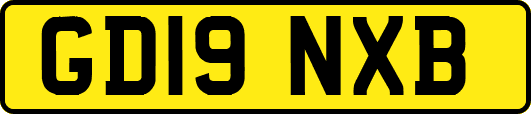 GD19 NXB